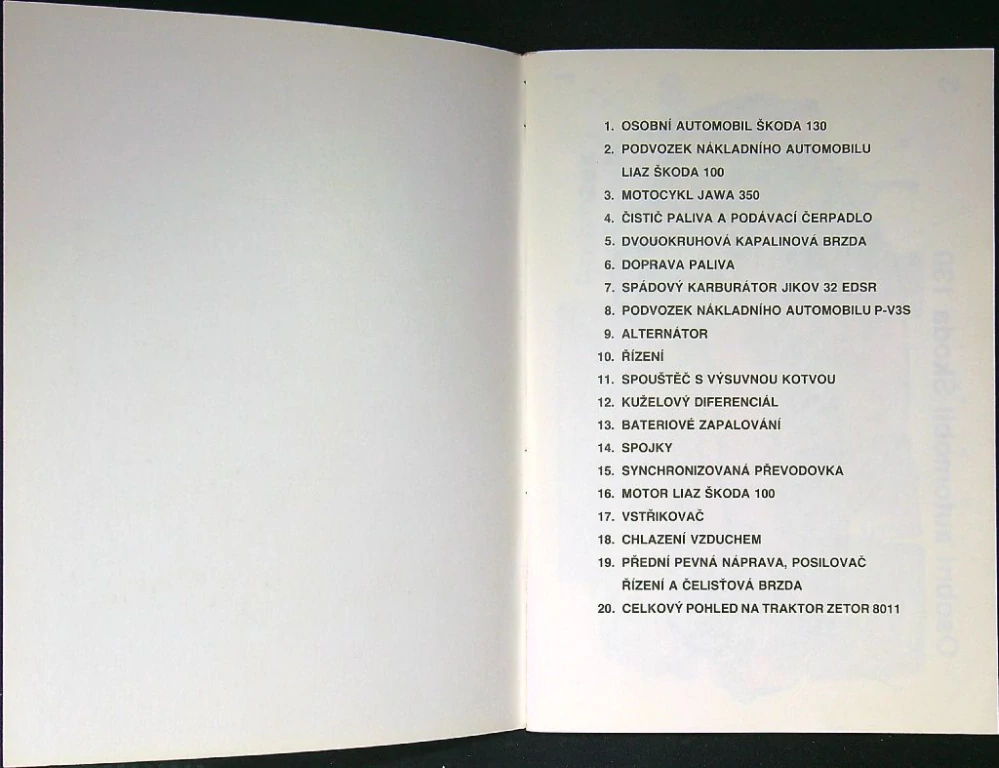 1. OSOBNÍ AUTOMOBIL ŠKODA 130
2. PODVOZEK NÁKLADNÍHO AUTOMOBILU LIAZ ŠKODA 100
3. MOTOCYKL JAWA 350
4. ČISTIČ PALIVA A PODÁVACÍ ČERPADLO
5. DVOUOKRUHOVÁ KAPALINOVÁ BRZDA
6. DOPRAVA PALIVA
7. SPÁDOVÝ KARBURÁTOR JIKOV 32 EDSR
8. PODVOZEK NÁKLADNÍHO AUTOMOBILU P-V3S
9. ALTERNÁTOR
10. ŘÍZENÍ
11. SPOUŠTĚČ S VÝSUVNOU KOTVOU
12. KUŽELOVÝ DIFERENCIÁL
13. BATERIOVÉ ZAPALOVÁNÍ
14. SPOJKY
15. SYNCHRONIZOVANÁ PŘEVODOVKA
16. MOTOR LIAZ ŠKODA 100
17. VSTŘIKOVAČ
18. CHLAZENÍ VZDUCHEM
19. PŘEDNÍ PEVNÁ NÁPRAVA, POSILOVAČ ŘÍZENÍ A ČELISŤOVÁ BRZDA
20. CELKOVÝ POHLED NA TRAKTOR ZETOR 8011